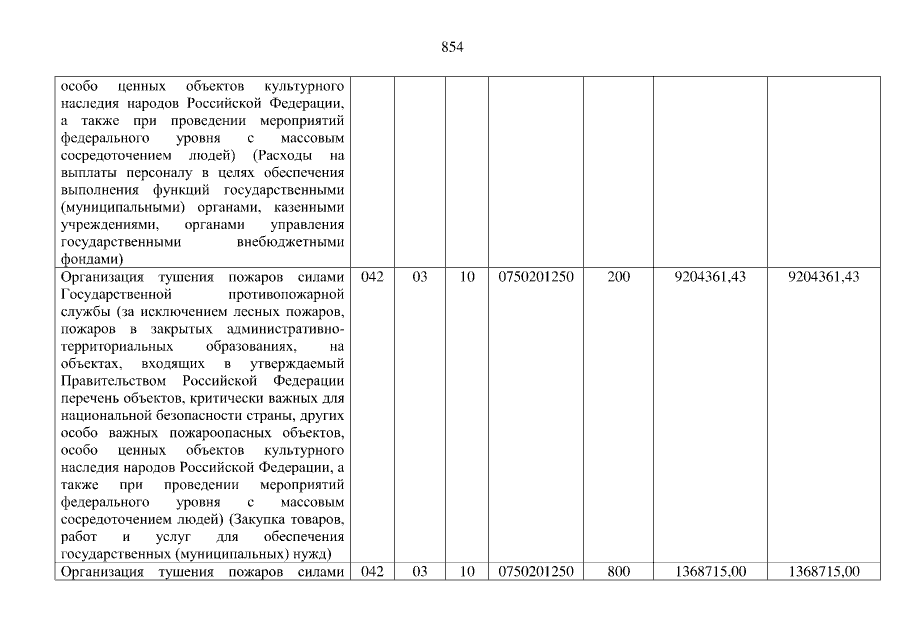 854

| особо ценных объектов культурного наследия народов Российской Федерации, а также при проведении мероприятий федерального уровня с массовым сосредоточением людей) (Расходы на выплаты персоналу в целях обеспечения выполнения функций государственными (муниципальными) органами, казенными учреждениями, органами управления государственными внебюджетными фондами) | | | | | | | |
|---|---|---|---|---|---|---|---|
| Организация тушения пожаров силами Государственной противопожарной службы (за исключением лесных пожаров, пожаров в закрытых административно-территориальных образованиях, на объектах, входящих в утверждаемый Правительством Российской Федерации перечень объектов, критически важных для национальной безопасности страны, других особо важных пожароопасных объектов, особо ценных объектов культурного наследия народов Российской Федерации, а также при проведении мероприятий федерального уровня с массовым сосредоточением людей) (Закупка товаров, работ и услуг для обеспечения государственных (муниципальных) нужд) | 042 | 03 | 10 | 0750201250 | 200 | 9204361,43 | 9204361,43 |
| Организация тушения пожаров силами | 042 | 03 | 10 | 0750201250 | 800 | 1368715,00 | 1368715,00 |